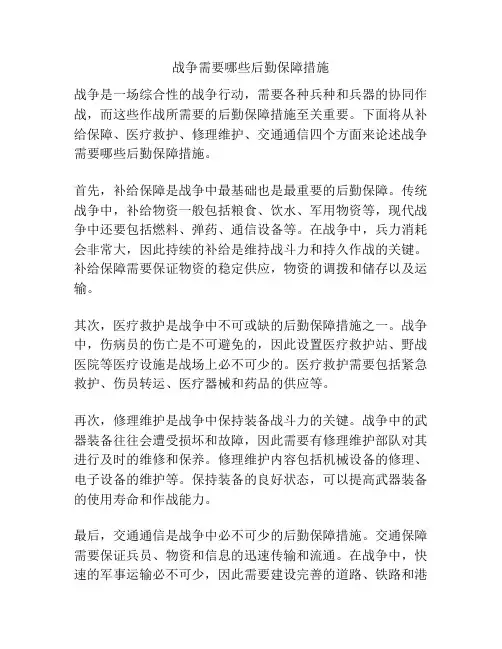 战争需要哪些后勤保障措施

战争是一场综合性的战争行动，需要各种兵种和兵器的协同作战，而这些作战所需要的后勤保障措施至关重要。下面将从补给保障、医疗救护、修理维护、交通通信四个方面来论述战争需要哪些后勤保障措施。

首先，补给保障是战争中最基础也是最重要的后勤保障。传统战争中，补给物资一般包括粮食、饮水、军用物资等，现代战争中还要包括燃料、弹药、通信设备等。在战争中，兵力消耗会非常大，因此持续的补给是维持战斗力和持久作战的关键。补给保障需要保证物资的稳定供应，物资的调拨和储存以及运输。

其次，医疗救护是战争中不可或缺的后勤保障措施之一。战争中，伤病员的伤亡是不可避免的，因此设置医疗救护站、野战医院等医疗设施是战场上必不可少的。医疗救护需要包括紧急救护、伤员转运、医疗器械和药品的供应等。

再次，修理维护是战争中保持装备战斗力的关键。战争中的武器装备往往会遭受损坏和故障，因此需要有修理维护部队对其进行及时的维修和保养。修理维护内容包括机械设备的修理、电子设备的维护等。保持装备的良好状态，可以提高武器装备的使用寿命和作战能力。

最后，交通通信是战争中必不可少的后勤保障措施。交通保障需要保证兵员、物资和信息的迅速传输和流通。在战争中，快速的军事运输必不可少，因此需要建设完善的道路、铁路和港